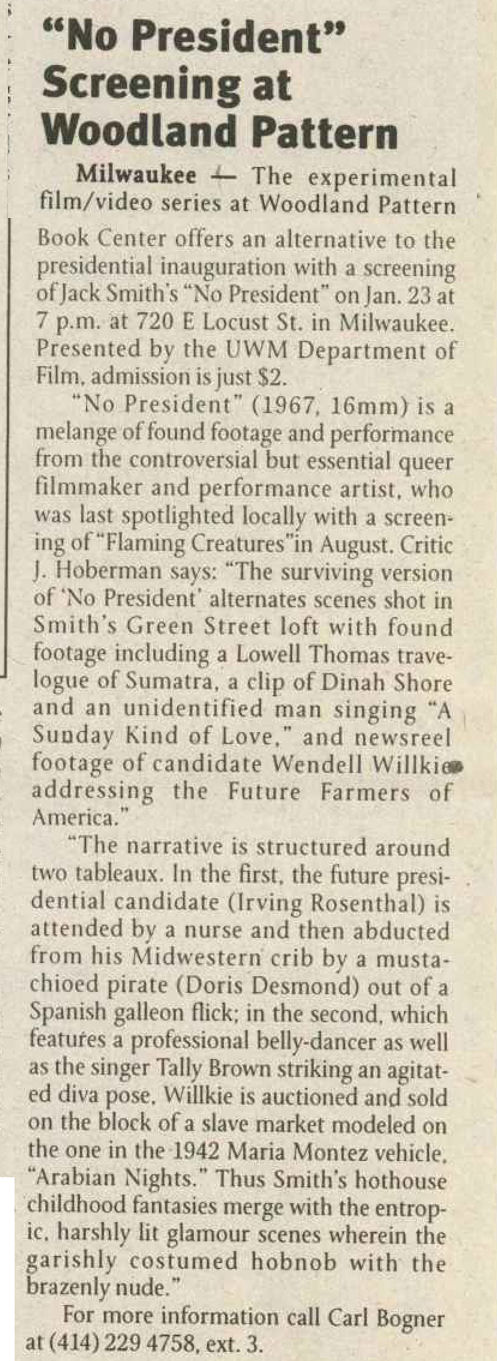 "No President" Screening at Woodland Pattern

Milwaukee — The experimental film/video series at Woodland Pattern Book Center offers an alternative to the presidential inauguration with a screening of Jack Smith's "No President" on Jan. 23 at 7 p.m. at 720 E Locust St. in Milwaukee. Presented by the UWM Department of Film, admission is just $2.

"No President" (1967, 16mm) is a melange of found footage and performance from the controversial but essential queer filmmaker and performance artist, who was last spotlighted locally with a screening of "Flaming Creatures"in August. Critic J. Hoberman says: "The surviving version of 'No President' alternates scenes shot in Smith's Green Street loft with found footage including a Lowell Thomas travelogue of Sumatra, a clip of Dinah Shore and an unidentified man singing "A Sunday Kind of Love," and newsreel footage of candidate Wendell Willkie addressing the Future Farmers of America."

"The narrative is structured around two tableaux. In the first, the future presidential candidate (Irving Rosenthal) is attended by a nurse and then abducted from his Midwestern crib by a mustachioed pirate (Doris Desmond) out of a Spanish galleon flick; in the second, which features a professional belly-dancer as well as the singer Tally Brown striking an agitated diva pose, Willkie is auctioned and sold on the block of a slave market modeled on the one in the 1942 Maria Montez vehicle, "Arabian Nights." Thus Smith's hothouse childhood fantasies merge with the entropic, harshly lit glamour scenes wherein the garishly costumed hobnob with the brazenly nude."

For more information call Carl Bogner at (414) 229 4758, ext. 3.